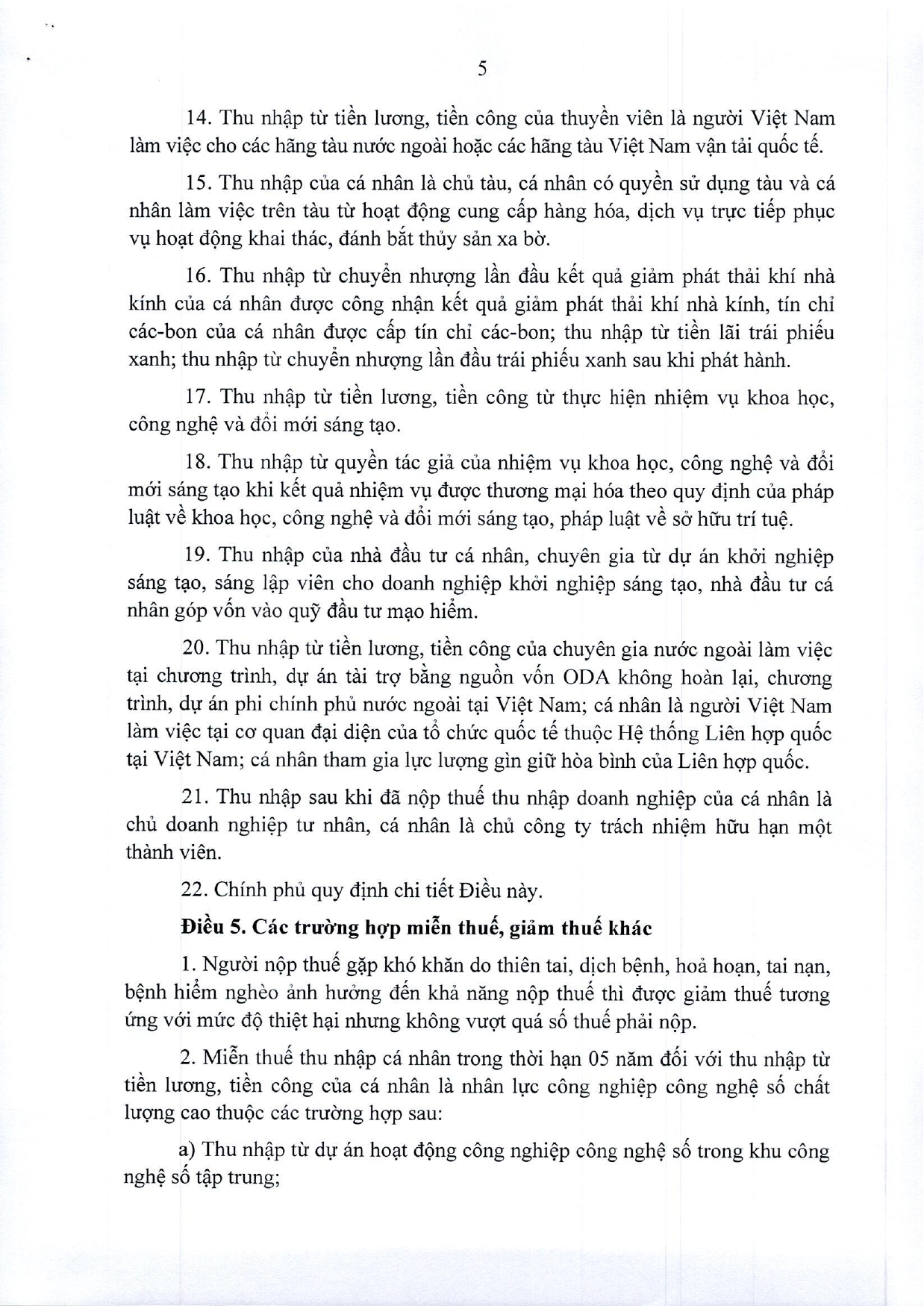 5

14. Thu nhập từ tiền lương, tiền công của thuyền viên là người Việt Nam làm việc cho các hãng tàu nước ngoài hoặc các hãng tàu Việt Nam vận tải quốc tế.

15. Thu nhập của cá nhân là chủ tàu, cá nhân có quyền sử dụng tàu và cá nhân làm việc trên tàu từ hoạt động cung cấp hàng hóa, dịch vụ trực tiếp phục vụ hoạt động khai thác, đánh bắt thủy sản xa bờ.

16. Thu nhập từ chuyển nhượng lần đầu kết quả giảm phát thải khí nhà kính của cá nhân được công nhận kết quả giảm phát thải khí nhà kính, tín chỉ các-bon của cá nhân được cấp tín chỉ các-bon; thu nhập từ tiền lãi trái phiếu xanh; thu nhập từ chuyển nhượng lần đầu trái phiếu xanh sau khi phát hành.

17. Thu nhập từ tiền lương, tiền công từ thực hiện nhiệm vụ khoa học, công nghệ và đổi mới sáng tạo.

18. Thu nhập từ quyền tác giả của nhiệm vụ khoa học, công nghệ và đổi mới sáng tạo khi kết quả nhiệm vụ được thương mại hóa theo quy định của pháp luật về khoa học, công nghệ và đổi mới sáng tạo, pháp luật về sở hữu trí tuệ.

19. Thu nhập của nhà đầu tư cá nhân, chuyên gia từ dự án khởi nghiệp sáng tạo, sáng lập viên cho doanh nghiệp khởi nghiệp sáng tạo, nhà đầu tư cá nhân góp vốn vào quỹ đầu tư mạo hiểm.

20. Thu nhập từ tiền lương, tiền công của chuyên gia nước ngoài làm việc tại chương trình, dự án tài trợ bằng nguồn vốn ODA không hoàn lại, chương trình, dự án phi chính phủ nước ngoài tại Việt Nam; cá nhân là người Việt Nam làm việc tại cơ quan đại diện của tổ chức quốc tế thuộc Hệ thống Liên hợp quốc tại Việt Nam; cá nhân tham gia lực lượng gìn giữ hòa bình của Liên hợp quốc.

21. Thu nhập sau khi đã nộp thuế thu nhập doanh nghiệp của cá nhân là chủ doanh nghiệp tư nhân, cá nhân là chủ công ty trách nhiệm hữu hạn một thành viên.

22. Chính phủ quy định chi tiết Điều này.

Điều 5. Các trường hợp miễn thuế, giảm thuế khác

1. Người nộp thuế gặp khó khăn do thiên tai, dịch bệnh, hoả hoạn, tai nạn, bệnh hiểm nghèo ảnh hưởng đến khả năng nộp thuế thì được giảm thuế tương ứng với mức độ thiệt hại nhưng không vượt quá số thuế phải nộp.

2. Miễn thuế thu nhập cá nhân trong thời hạn 05 năm đối với thu nhập từ tiền lương, tiền công của cá nhân là nhân lực công nghiệp công nghệ số chất lượng cao thuộc các trường hợp sau:

a) Thu nhập từ dự án hoạt động công nghiệp công nghệ số trong khu công nghệ số tập trung;